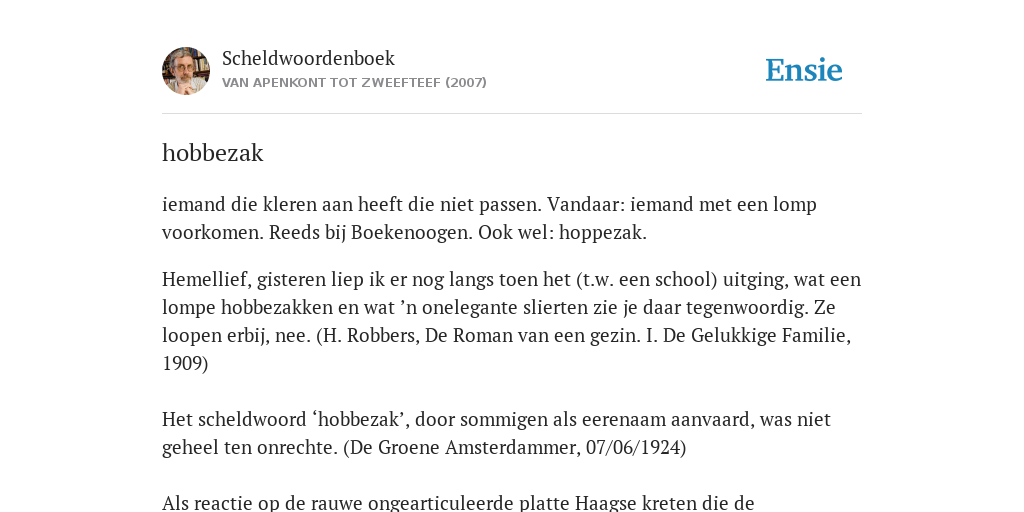 Scheldwoordenboek
VAN APENKONT TOT ZWEEFTEEF (2007)

Ensie

hobbezak

iemand die kleren aan heeft die niet passen. Vandaar: iemand met een lomp voorkomen. Reeds bij Boekenoogen. Ook wel: hoppezak.

Hemellief, gisteren liep ik er nog langs toen het (t.w. een school) uitging, wat een lompe hobbezakken en wat ’n onelegante slierten zie je daar tegenwoordig. Ze loopen erbij, nee. (H. Robbers, De Roman van een gezin. I. De Gelukkige Familie, 1909)

Het scheldwoord ‘hobbezak’, door sommigen als eerenaam aanvaard, was niet geheel ten onrechte. (De Groene Amsterdammer, 07/06/1924)

Als reactie op de rauwe ongearticuleerde platte Haagse kreten die de